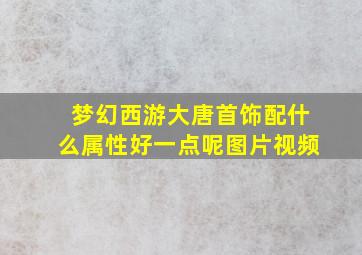 梦幻西游大唐首饰配什么属性好一点呢图片视频